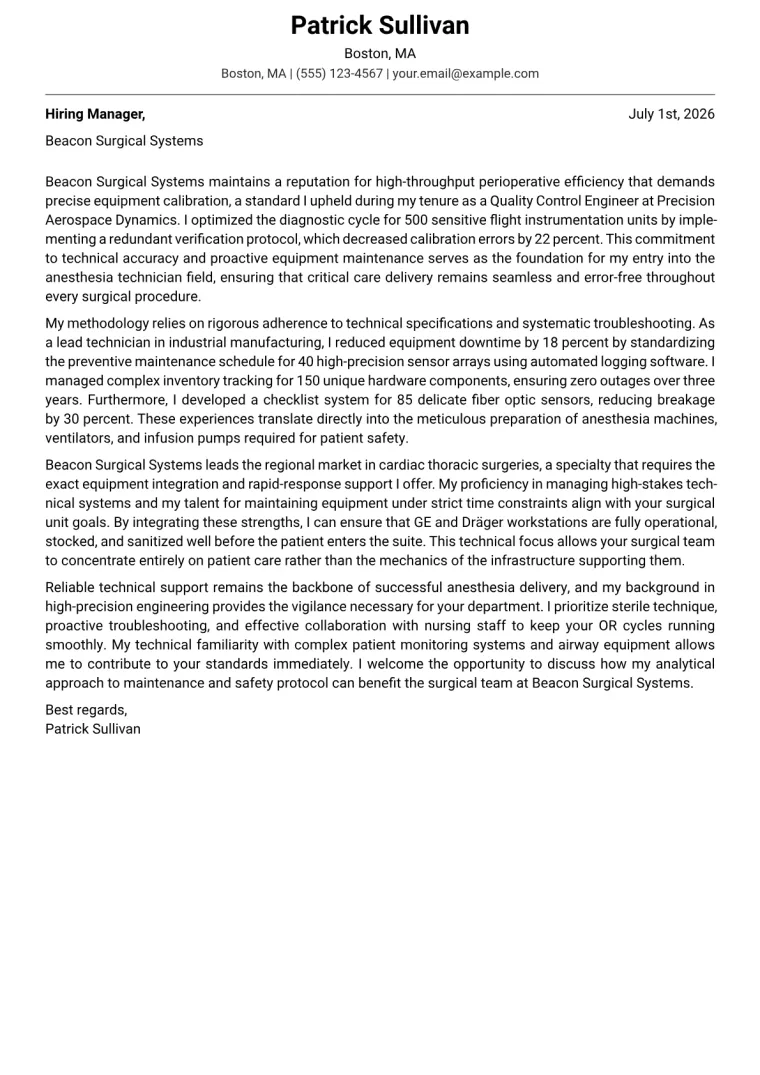 Patrick Sullivan

Boston, MA

Boston, MA | (555) 123-4567 | your.email@example.com

Hiring Manager,

July 1st, 2026

Beacon Surgical Systems

Beacon Surgical Systems maintains a reputation for high-throughput perioperative efficiency that demands precise equipment calibration, a standard I upheld during my tenure as a Quality Control Engineer at Precision Aerospace Dynamics. I optimized the diagnostic cycle for 500 sensitive flight instrumentation units by implementing a redundant verification protocol, which decreased calibration errors by 22 percent. This commitment to technical accuracy and proactive equipment maintenance serves as the foundation for my entry into the anesthesia technician field, ensuring that critical care delivery remains seamless and error-free throughout every surgical procedure.

My methodology relies on rigorous adherence to technical specifications and systematic troubleshooting. As a lead technician in industrial manufacturing, I reduced equipment downtime by 18 percent by standardizing the preventive maintenance schedule for 40 high-precision sensor arrays using automated logging software. I managed complex inventory tracking for 150 unique hardware components, ensuring zero outages over three years. Furthermore, I developed a checklist system for 85 delicate fiber optic sensors, reducing breakage by 30 percent. These experiences translate directly into the meticulous preparation of anesthesia machines, ventilators, and infusion pumps required for patient safety.

Beacon Surgical Systems leads the regional market in cardiac thoracic surgeries, a specialty that requires the exact equipment integration and rapid-response support I offer. My proficiency in managing high-stakes technical systems and my talent for maintaining equipment under strict time constraints align with your surgical unit goals. By integrating these strengths, I can ensure that GE and Dräger workstations are fully operational, stocked, and sanitized well before the patient enters the suite. This technical focus allows your surgical team to concentrate entirely on patient care rather than the mechanics of the infrastructure supporting them.

Reliable technical support remains the backbone of successful anesthesia delivery, and my background in high-precision engineering provides the vigilance necessary for your department. I prioritize sterile technique, proactive troubleshooting, and effective collaboration with nursing staff to keep your OR cycles running smoothly. My technical familiarity with complex patient monitoring systems and airway equipment allows me to contribute to your standards immediately. I welcome the opportunity to discuss how my analytical approach to maintenance and safety protocol can benefit the surgical team at Beacon Surgical Systems.

Best regards,
Patrick Sullivan